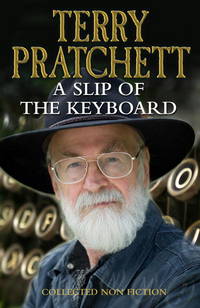 TERRY PRATCHETT

A SLIP OF THE KEYBOARD

COLLECTED NON FICTION